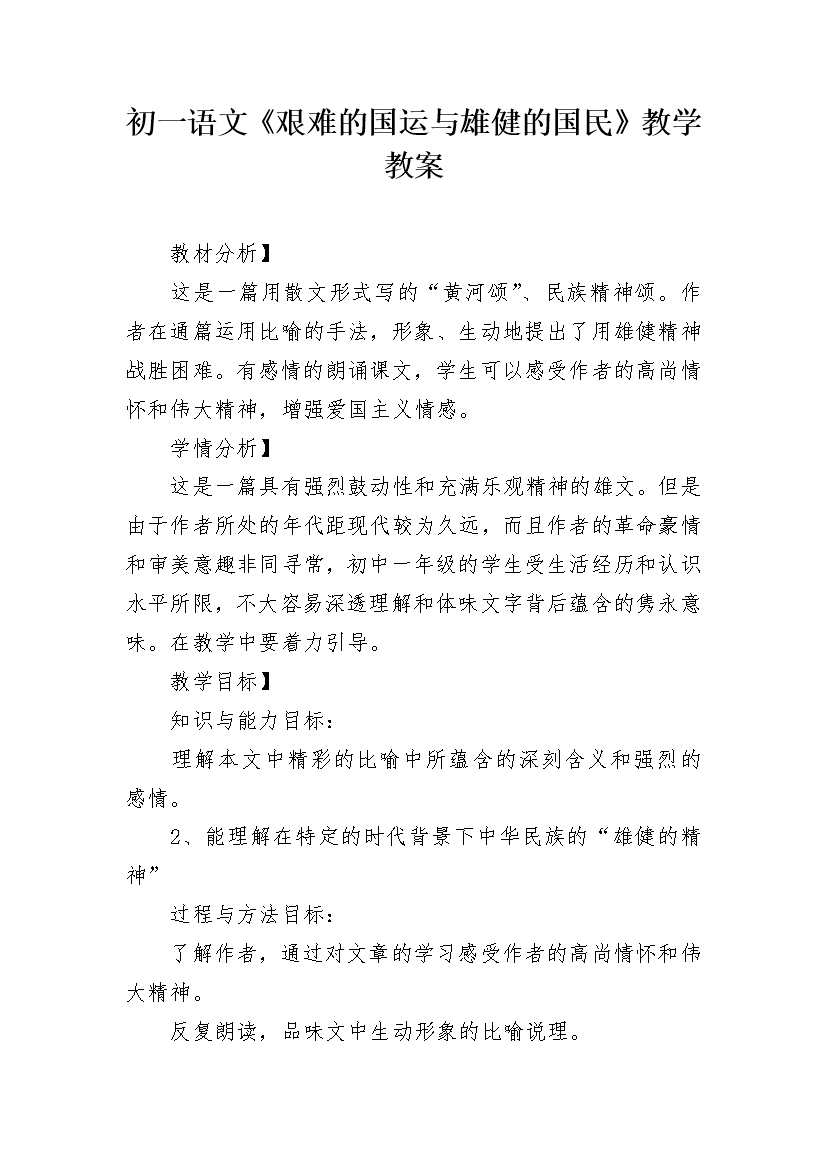 初一语文《艰难的国运与雄健的国民》教学教案

教材分析】

这是一篇用散文形式写的“黄河颂”、民族精神颂。作者在通篇运用比喻的手法，形象、生动地提出了用雄健精神战胜困难。有感情的朗诵课文，学生可以感受作者的高尚情怀和伟大精神，增强爱国主义情感。

学情分析】

这是一篇具有强烈鼓动性和充满乐观精神的雄文。但是由于作者所处的年代距现代较为久远，而且作者的革命豪情和审美意趣非同寻常，初中一年级的学生受生活经历和认识水平所限，不大容易深透理解和体味文字背后蕴含的隽永意味。在教学中要着力引导。

教学目标】

知识与能力目标：

理解本文中精彩的比喻中所蕴含的深刻含义和强烈的感情。

2、能理解在特定的时代背景下中华民族的“雄健的精神”

过程与方法目标：

了解作者，通过对文章的学习感受作者的高尚情怀和伟大精神。

反复朗读，品味文中生动形象的比喻说理。